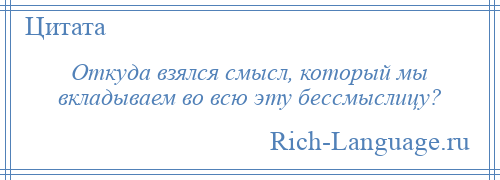 Цитата

Откуда взялся смысл, который мы вкладываем во всю эту бессмыслицу?

Rich-Language.ru